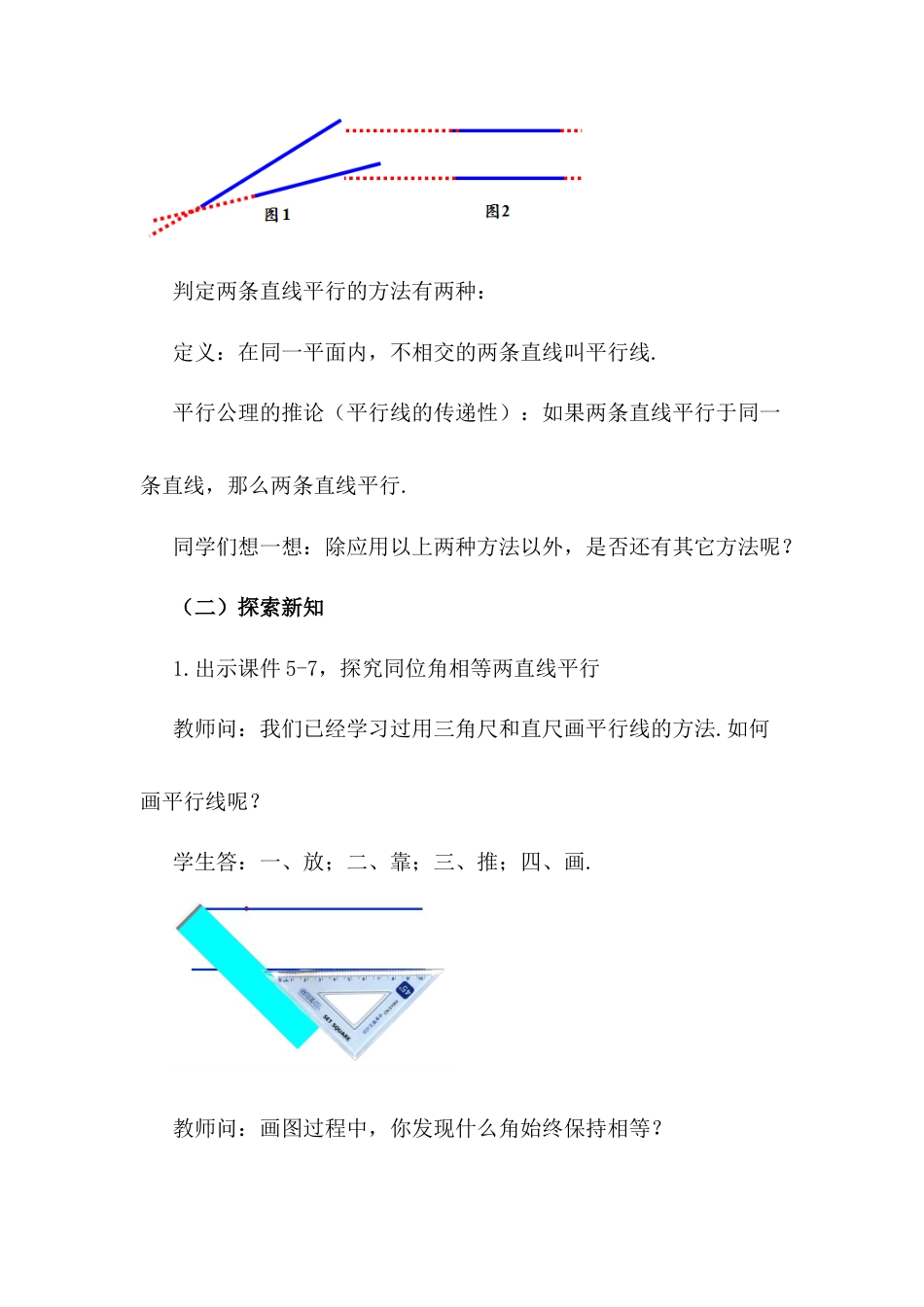 图1

图2

判定两条直线平行的方法有两种：

定义：在同一平面内，不相交的两条直线叫平行线.

平行公理的推论（平行线的传递性）：如果两条直线平行于同一条直线，那么两条直线平行.

同学们想一想：除应用以上两种方法以外，是否还有其它方法呢？

（二）探索新知

1.出示课件 5-7，探究同位角相等两直线平行

教师问：我们已经学习过用三角尺和直尺画平行线的方法.如何画平行线呢？

学生答：一、放；二、靠；三、推；四、画.

SET SQUARE

教师问：画图过程中，你发现什么角始终保持相等？